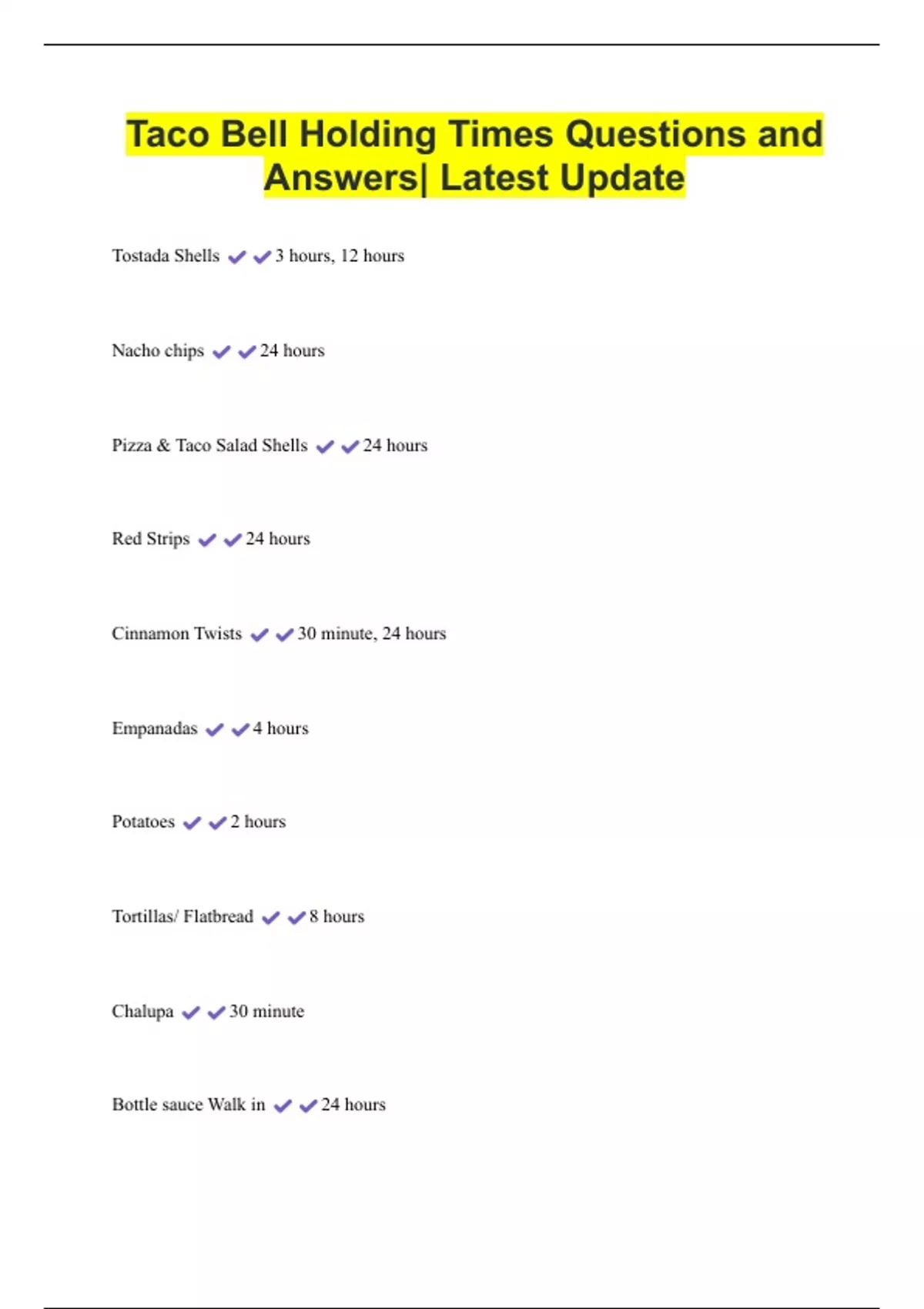 Taco Bell Holding Times Questions and Answers| Latest Update

Tostada Shells ✔✔3 hours, 12 hours

Nacho chips ✔✔24 hours

Pizza & Taco Salad Shells ✔✔24 hours

Red Strips ✔✔24 hours

Cinnamon Twists ✔✔30 minute, 24 hours

Empanadas ✔✔4 hours

Potatoes ✔✔2 hours

Tortillas/ Flatbread ✔✔8 hours

Chalupa ✔✔30 minute

Bottle sauce Walk in ✔✔24 hours